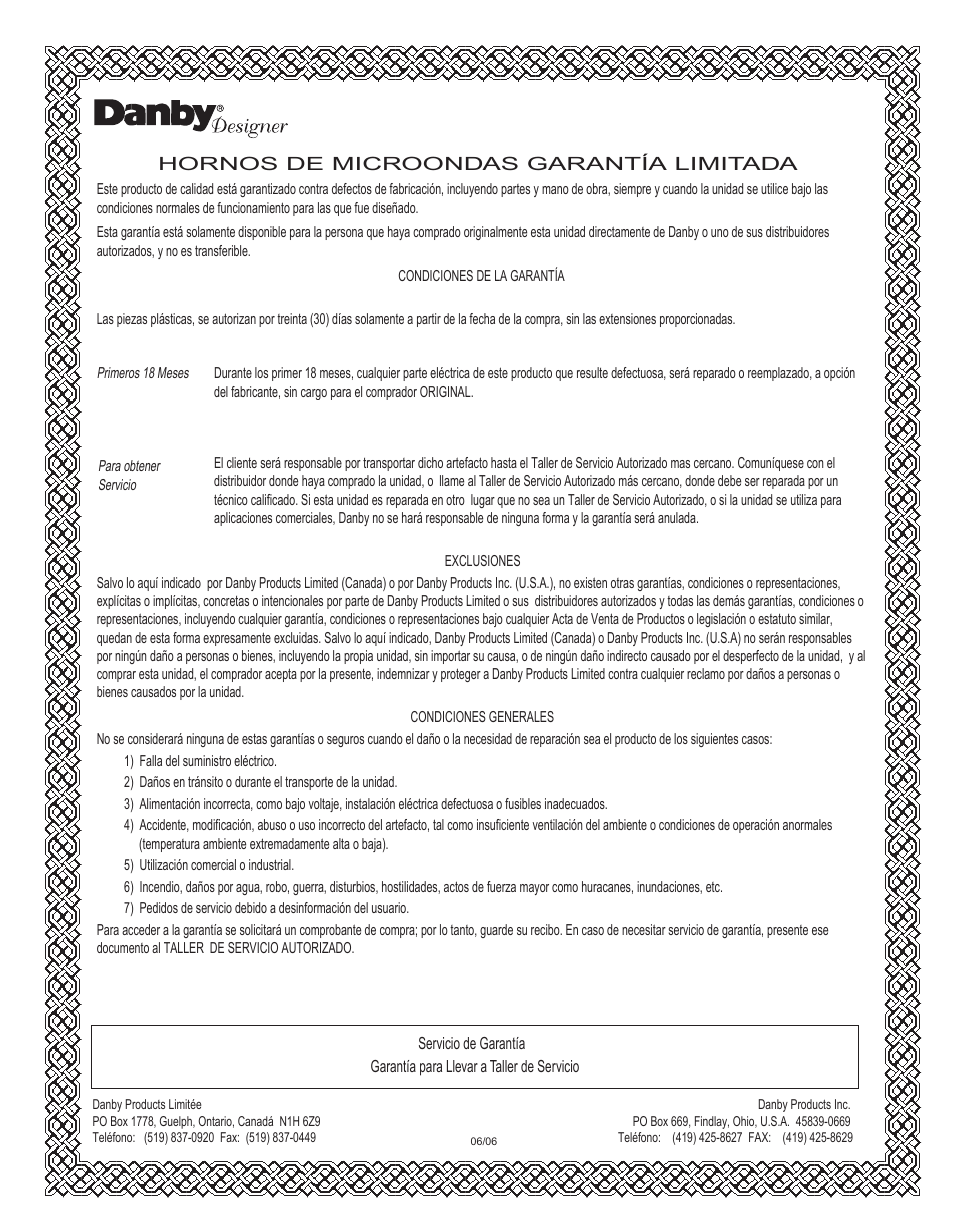 Danby® Designer

HORNOS DE MICROONDAS GARANTÍA LIMITADA

Este producto de calidad está garantizado contra defectos de fabricación, incluyendo partes y mano de obra, siempre y cuando la unidad se utilice bajo las condiciones normales de funcionamiento para las que fue diseñado.

Esta garantía está solamente disponible para la persona que haya comprado originalmente esta unidad directamente de Danby o uno de sus distribuidores autorizados, y no es transferible.

CONDICIONES DE LA GARANTÍA

Las piezas plásticas, se autorizan por treinta (30) días solamente a partir de la fecha de la compra, sin las extensiones proporcionadas.

Primeros 18 Meses

Durante los primer 18 meses, cualquier parte eléctrica de este producto que resulte defectuosa, será reparado o reemplazado, a opción del fabricante, sin cargo para el comprador ORIGINAL.

Para obtener Servicio

El cliente será responsable por transportar dicho artefacto hasta el Taller de Servicio Autorizado mas cercano. Comuníquese con el distribuidor donde haya comprado la unidad, o llame al Taller de Servicio Autorizado más cercano, donde debe ser reparada por un técnico calificado. Si esta unidad es reparada en otro lugar que no sea un Taller de Servicio Autorizado, o si la unidad se utiliza para aplicaciones comerciales, Danby no se hará responsable de ninguna forma y la garantía será anulada.

EXCLUSIONES

Salvo lo aquí indicado por Danby Products Limited (Canada) o por Danby Products Inc. (U.S.A.), no existen otras garantías, condiciones o representaciones, explícitas o implícitas, concretas o intencionales por parte de Danby Products Limited o sus distribuidores autorizados y todas las demás garantías, condiciones o representaciones, incluyendo cualquier garantía, condiciones o representaciones bajo cualquier Acta de Venta de Productos o legislación o estatuto similar, quedan de esta forma expresamente excluidas. Salvo lo aquí indicado, Danby Products Limited (Canada) o Danby Products Inc. (U.S.A) no serán responsables por ningún daño a personas o bienes, incluyendo la propia unidad, sin importar su causa, o de ningún daño indirecto causado por el desperfecto de la unidad, y al comprar esta unidad, el comprador acepta por la presente, indemnizar y proteger a Danby Products Limited contra cualquier reclamo por daños a personas o bienes causados por la unidad.

CONDICIONES GENERALES

No se considerará ninguna de estas garantías o seguros cuando el daño o la necesidad de reparación sea el producto de los siguientes casos:

1) Falla del suministro eléctrico.
2) Daños en tránsito o durante el transporte de la unidad.
3) Alimentación incorrecta, como bajo voltaje, instalación eléctrica defectuosa o fusibles inadecuados.
4) Accidente, modificación, abuso o uso incorrecto del artefacto, tal como insuficiente ventilación del ambiente o condiciones de operación anormales (temperatura ambiente extremadamente alta o baja).
5) Utilización comercial o industrial.
6) Incendio, daños por agua, robo, guerra, disturbios, hostilidades, actos de fuerza mayor como huracanes, inundaciones, etc.
7) Pedidos de servicio debido a desinformación del usuario.

Para acceder a la garantía se solicitará un comprobante de compra; por lo tanto, guarde su recibo. En caso de necesitar servicio de garantía, presente ese documento al TALLER DE SERVICIO AUTORIZADO.

Servicio de Garantía
Garantía para Llevar a Taller de Servicio

Danby Products Limitée
PO Box 1778, Guelph, Ontario, Canadá N1H 6Z9
Teléfono: (519) 837-0920 Fax: (519) 837-0449

06/06

Danby Products Inc.
PO Box 669, Findlay, Ohio, U.S.A. 45839-0669
Teléfono: (419) 425-8627 FAX: (419) 425-8629